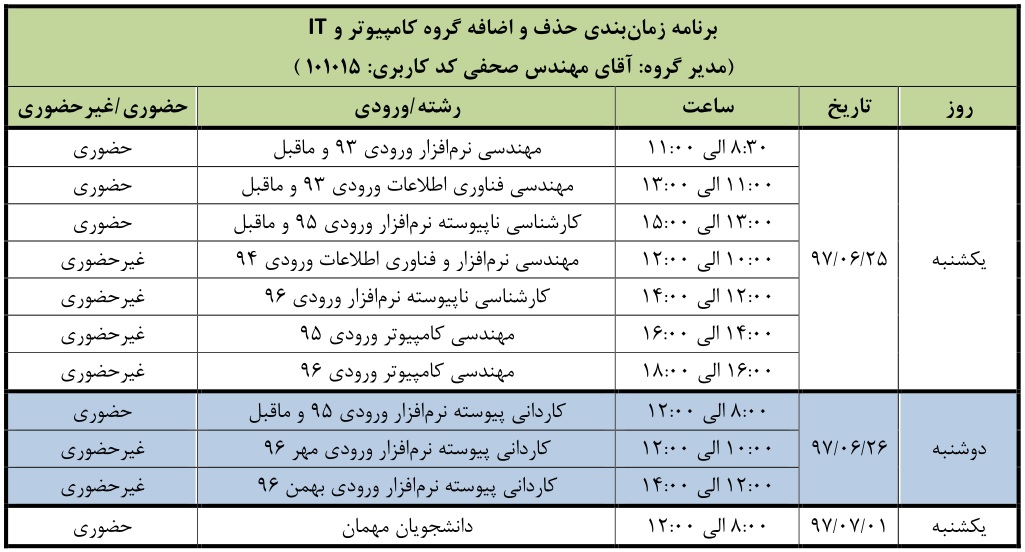 برنامه زمان‌بندی حذف و اضافه گروه کامپیوتر و IT
(مدیر گروه: آقای مهندس صحفی کد کاربری: ۱۰۱۰۱۵ )

| روز | تاریخ | ساعت | رشته/ورودی | حضوری/غیرحضوری |
|---|---|---|---|---|
| یکشنبه | ۹۷/۰۶/۲۵ | ۸:۳۰ الی ۱۱:۰۰ | مهندسی نرم‌افزار ورودی ۹۳ و ماقبل | حضوری |
| | | ۱۱:۰۰ الی ۱۳:۰۰ | مهندسی فناوری اطلاعات ورودی ۹۳ و ماقبل | حضوری |
| | | ۱۳:۰۰ الی ۱۵:۰۰ | کارشناسی ناپیوسته نرم‌افزار ورودی ۹۵ و ماقبل | حضوری |
| | | ۱۰:۰۰ الی ۱۲:۰۰ | مهندسی نرم‌افزار و فناوری اطلاعات ورودی ۹۴ | غیرحضوری |
| | | ۱۲:۰۰ الی ۱۴:۰۰ | کارشناسی ناپیوسته نرم‌افزار ورودی ۹۶ | غیرحضوری |
| | | ۱۴:۰۰ الی ۱۶:۰۰ | مهندسی کامپیوتر ورودی ۹۵ | غیرحضوری |
| | | ۱۶:۰۰ الی ۱۸:۰۰ | مهندسی کامپیوتر ورودی ۹۶ | غیرحضوری |
| دوشنبه | ۹۷/۰۶/۲۶ | ۸:۰۰ الی ۱۲:۰۰ | کاردانی پیوسته نرم‌افزار ورودی ۹۵ و ماقبل | حضوری |
| | | ۱۰:۰۰ الی ۱۲:۰۰ | کاردانی پیوسته نرم‌افزار ورودی مهر ۹۶ | غیرحضوری |
| | | ۱۲:۰۰ الی ۱۴:۰۰ | کاردانی پیوسته نرم‌افزار ورودی بهمن ۹۶ | غیرحضوری |
| یکشنبه | ۹۷/۰۷/۰۱ | ۸:۰۰ الی ۱۲:۰۰ | دانشجویان مهمان | حضوری |